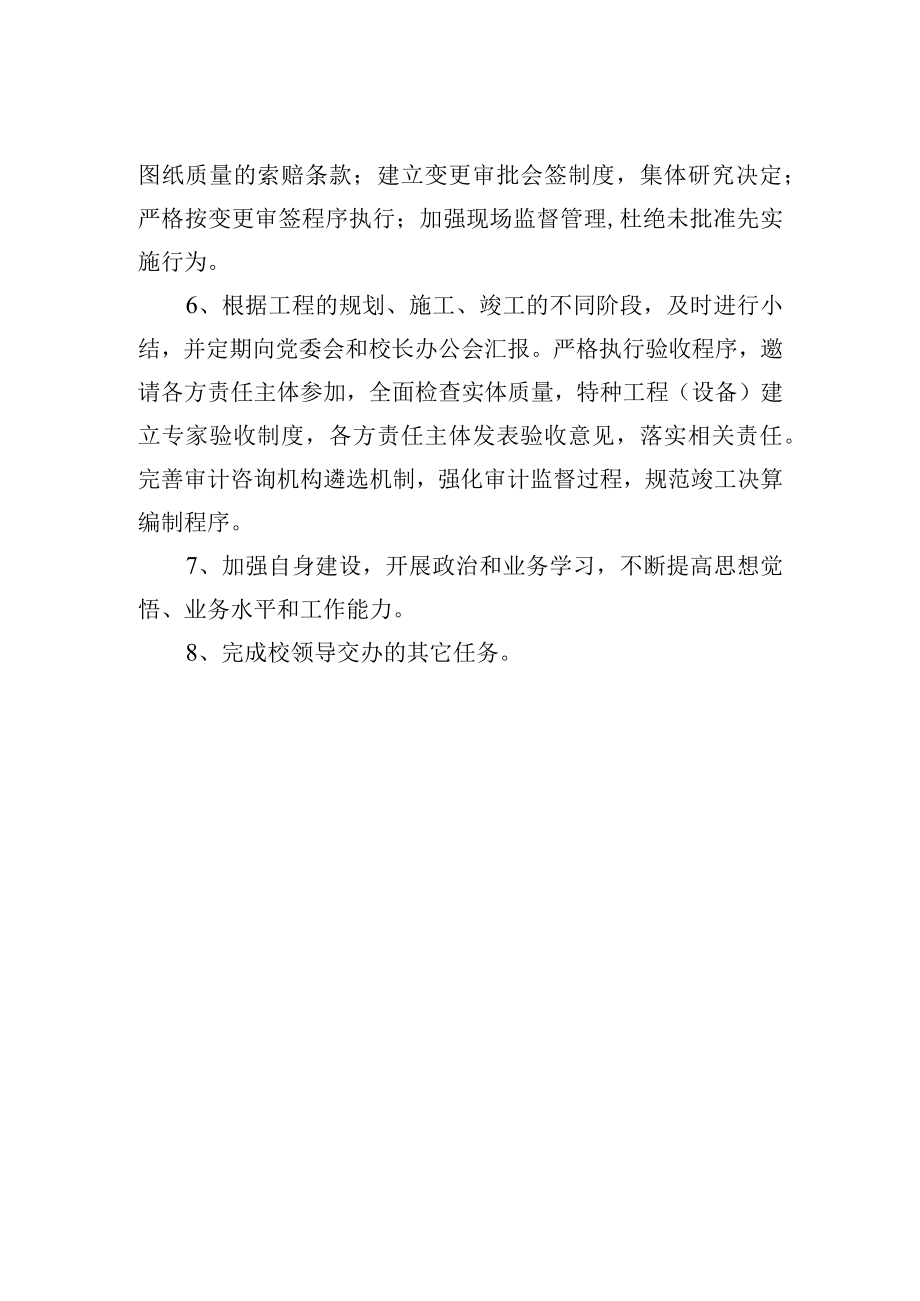 图纸质量的索赔条款；建立变更审批会签制度，集体研究决定；严格按变更审签程序执行；加强现场监督管理,杜绝未批准先实施行为。

6、根据工程的规划、施工、竣工的不同阶段，及时进行小结，并定期向党委会和校长办公会汇报。严格执行验收程序，邀请各方责任主体参加，全面检查实体质量，特种工程（设备）建立专家验收制度，各方责任主体发表验收意见，落实相关责任。完善审计咨询机构遴选机制，强化审计监督过程，规范竣工决算编制程序。

7、加强自身建设，开展政治和业务学习，不断提高思想觉悟、业务水平和工作能力。

8、完成校领导交办的其它任务。